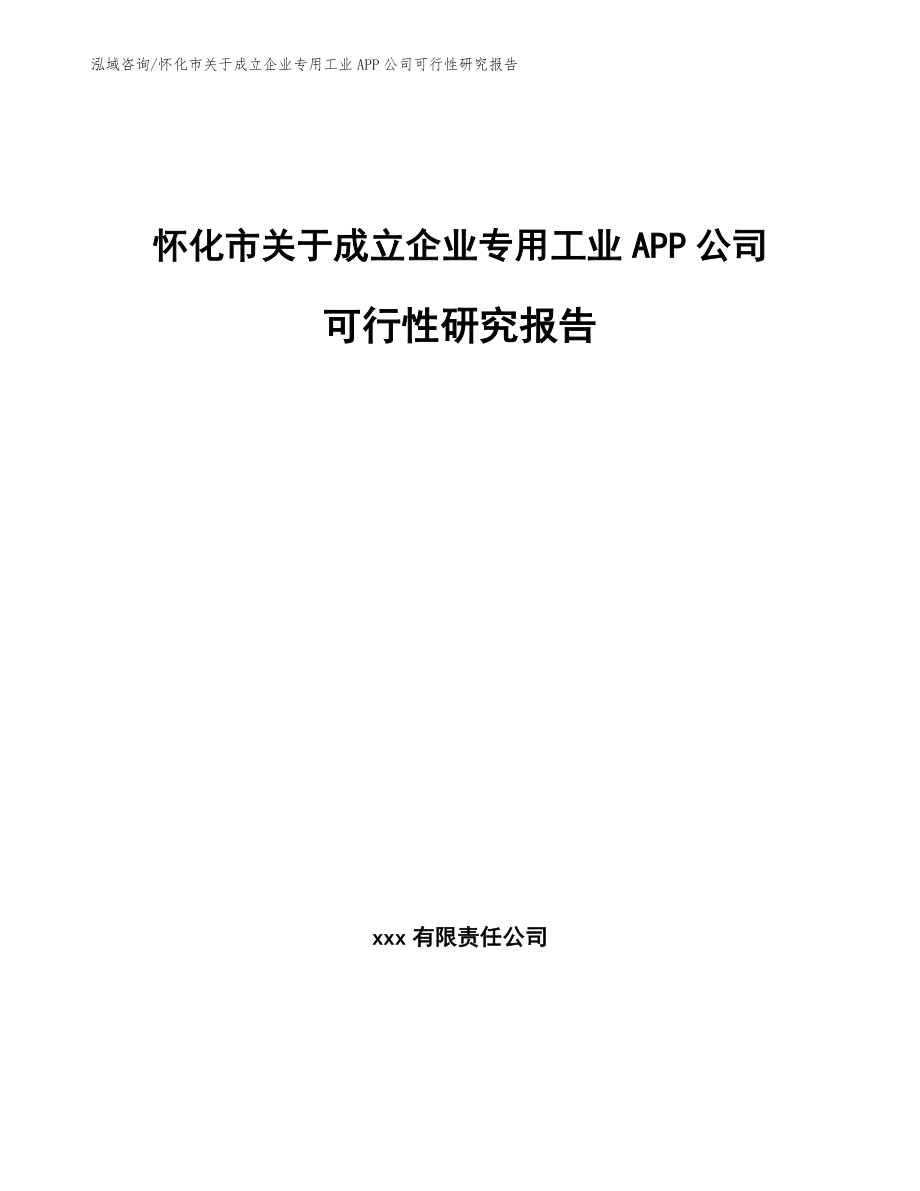 泓域咨询/怀化市关于成立企业专用工业 APP 公司可行性研究报告

怀化市关于成立企业专用工业 APP 公司

可行性研究报告

xxx 有限责任公司